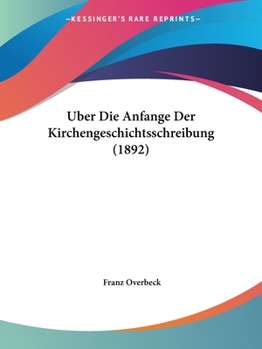 —KESSINGER'S RARE REPRINTS—

Uber Die Anfange Der Kirchengeschichtsschreibung (1892)

Franz Overbeck